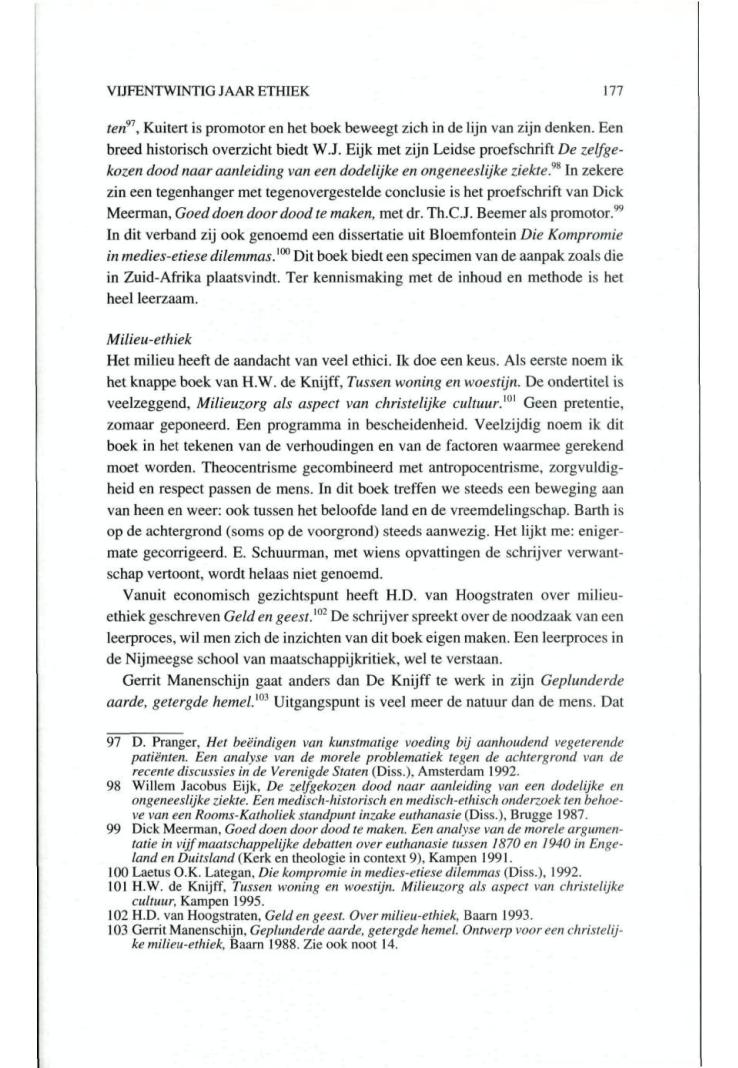 VIJFENTWINTIG JAAR ETHIEK 177

ten$^{97}$, Kuitert is promotor en het boek beweegt zich in de lijn van zijn denken. Een breed historisch overzicht biedt W.J. Eijk met zijn Leidse proefschrift De zelfgekozen dood naar aanleiding van een dodelijke en ongeneeslijke ziekte.$^{98}$ In zekere zin een tegenhanger met tegenovergestelde conclusie is het proefschrift van Dick Meerman, Goed doen door dood te maken, met dr. Th.C.J. Beemer als promotor.$^{99}$ In dit verband zij ook genoemd een dissertatie uit Bloemfontein Die Kompromie in medies-etiese dilemmas.$^{100}$ Dit boek biedt een specimen van de aanpak zoals die in Zuid-Afrika plaatsvindt. Ter kennismaking met de inhoud en methode is het heel leerzaam.

Milieu-ethiek
Het milieu heeft de aandacht van veel ethici. Ik doe een keus. Als eerste noem ik het knappe boek van H.W. de Knijff, Tussen woning en woestijn. De ondertitel is veelzeggend, Milieuzorg als aspect van christelijke cultuur.$^{101}$ Geen pretentie, zomaar geponeerd. Een programma in bescheidenheid. Veelzijdig noem ik dit boek in het tekenen van de verhoudingen en van de factoren waarmee gerekend moet worden. Theocentrisme gecombineerd met antropocentrisme, zorgvuldigheid en respect passen de mens. In dit boek treffen we steeds een beweging aan van heen en weer: ook tussen het beloofde land en de vreemdelingschap. Barth is op de achtergrond (soms op de voorgrond) steeds aanwezig. Het lijkt me: enigermate gecorrigeerd. E. Schuurman, met wiens opvattingen de schrijver verwantschap vertoont, wordt helaas niet genoemd.

Vanuit economisch gezichtspunt heeft H.D. van Hoogstraten over milieu-ethiek geschreven Geld en geest.$^{102}$ De schrijver spreekt over de noodzaak van een leerproces, wil men zich de inzichten van dit boek eigen maken. Een leerproces in de Nijmeegse school van maatschappijkritiek, wel te verstaan.

Gerrit Manenschijn gaat anders dan De Knijff te werk in zijn Geplunderde aarde, getergde hemel.$^{103}$ Uitgangspunt is veel meer de natuur dan de mens. Dat

97 D. Pranger, Het beëindigen van kunstmatige voeding bij aanhoudend vegeterende patiënten. Een analyse van de morele problematiek tegen de achtergrond van de recente discussies in de Verenigde Staten (Diss.), Amsterdam 1992.
98 Willem Jacobus Eijk, De zelfgekozen dood naar aanleiding van een dodelijke en ongeneeslijke ziekte. Een medisch-historisch en medisch-ethisch onderzoek ten behoeve van een Rooms-Katholiek standpunt inzake euthanasie (Diss.), Brugge 1987.
99 Dick Meerman, Goed doen door dood te maken. Een analyse van de morele argumentatie in vijf maatschappelijke debatten over euthanasie tussen 1870 en 1940 in Engeland en Duitsland (Kerk en theologie in context 9), Kampen 1991.
100 Laetus O.K. Lategan, Die kompromie in medies-etiese dilemmas (Diss.), 1992.
101 H.W. de Knijff, Tussen woning en woestijn. Milieuzorg als aspect van christelijke cultuur, Kampen 1995.
102 H.D. van Hoogstraten, Geld en geest. Over milieu-ethiek, Baarn 1993.
103 Gerrit Manenschijn, Geplunderde aarde, getergde hemel. Ontwerp voor een christelijke milieu-ethiek, Baarn 1988. Zie ook noot 14.